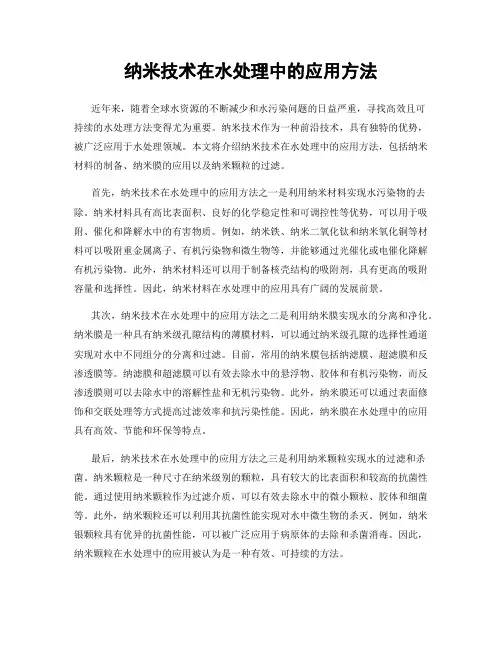 纳米技术在水处理中的应用方法

近年来，随着全球水资源的不断减少和水污染问题的日益严重，寻找高效且可持续的水处理方法变得尤为重要。纳米技术作为一种前沿技术，具有独特的优势，被广泛应用于水处理领域。本文将介绍纳米技术在水处理中的应用方法，包括纳米材料的制备、纳米膜的应用以及纳米颗粒的过滤。

首先，纳米技术在水处理中的应用方法之一是利用纳米材料实现水污染物的去除。纳米材料具有高比表面积、良好的化学稳定性和可调控性等优势，可以用于吸附、催化和降解水中的有害物质。例如，纳米铁、纳米二氧化钛和纳米氧化铜等材料可以吸附重金属离子、有机污染物和微生物等，并能够通过光催化或电催化降解有机污染物。此外，纳米材料还可以用于制备核壳结构的吸附剂，具有更高的吸附容量和选择性。因此，纳米材料在水处理中的应用具有广阔的发展前景。

其次，纳米技术在水处理中的应用方法之二是利用纳米膜实现水的分离和净化。纳米膜是一种具有纳米级孔隙结构的薄膜材料，可以通过纳米级孔隙的选择性通道实现对水中不同组分的分离和过滤。目前，常用的纳米膜包括纳滤膜、超滤膜和反渗透膜等。纳滤膜和超滤膜可以有效去除水中的悬浮物、胶体和有机污染物，而反渗透膜则可以去除水中的溶解性盐和无机污染物。此外，纳米膜还可以通过表面修饰和交联处理等方式提高过滤效率和抗污染性能。因此，纳米膜在水处理中的应用具有高效、节能和环保等特点。

最后，纳米技术在水处理中的应用方法之三是利用纳米颗粒实现水的过滤和杀菌。纳米颗粒是一种尺寸在纳米级别的颗粒，具有较大的比表面积和较高的抗菌性能。通过使用纳米颗粒作为过滤介质，可以有效去除水中的微小颗粒、胶体和细菌等。此外，纳米颗粒还可以利用其抗菌性能实现对水中微生物的杀灭。例如，纳米银颗粒具有优异的抗菌性能，可以被广泛应用于病原体的去除和杀菌消毒。因此，纳米颗粒在水处理中的应用被认为是一种有效、可持续的方法。